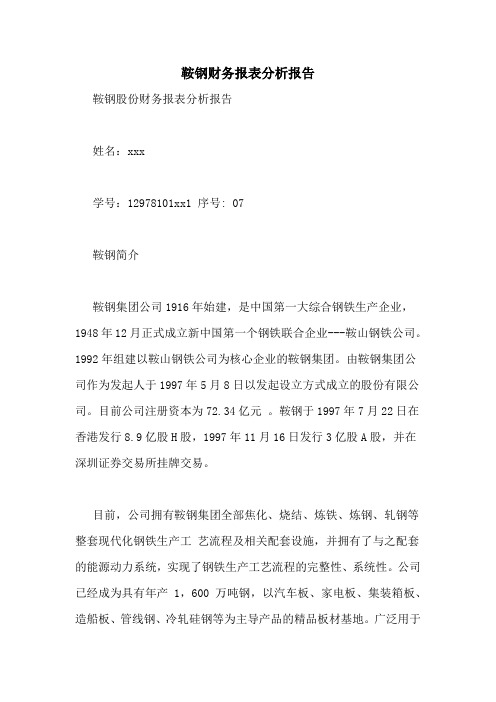 鞍钢财务报表分析报告

鞍钢股份财务报表分析报告

姓名：xxx

学号：12978101xx1 序号: 07

鞍钢简介

鞍钢集团公司1916年始建，是中国第一大综合钢铁生产企业，1948年12月正式成立新中国第一个钢铁联合企业---鞍山钢铁公司。1992年组建以鞍山钢铁公司为核心企业的鞍钢集团。由鞍钢集团公司作为发起人于1997年5月8日以发起设立方式成立的股份有限公司。目前公司注册资本为72.34亿元 。鞍钢于1997年7月22日在香港发行8.9亿股H股，1997年11月16日发行3亿股A股，并在深圳证券交易所挂牌交易。

目前，公司拥有鞍钢集团全部焦化、烧结、炼铁、炼钢、轧钢等整套现代化钢铁生产工 艺流程及相关配套设施，并拥有了与之配套的能源动力系统，实现了钢铁生产工艺流程的完整性、系统性。公司已经成为具有年产 1，600 万吨钢，以汽车板、家电板、集装箱板、造船板、管线钢、冷轧硅钢等为主导产品的精品板材基地。广泛用于